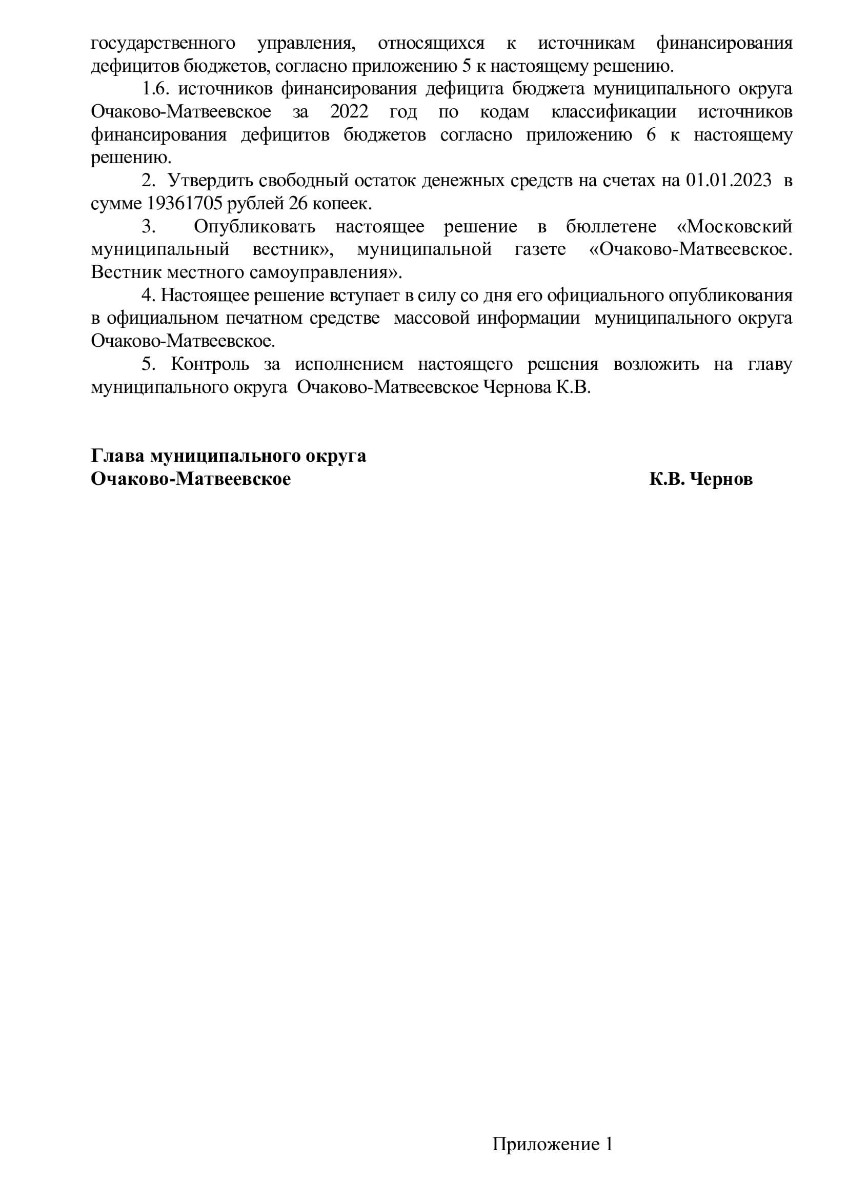 государственного управления, относящихся к источникам финансирования дефицитов бюджетов, согласно приложению 5 к настоящему решению.

1.6. источников финансирования дефицита бюджета муниципального округа Очаково-Матвеевское за 2022 год по кодам классификации источников финансирования дефицитов бюджетов согласно приложению 6 к настоящему решению.

2. Утвердить свободный остаток денежных средств на счетах на 01.01.2023 в сумме 19361705 рублей 26 копеек.

3. Опубликовать настоящее решение в бюллетене «Московский муниципальный вестник», муниципальной газете «Очаково-Матвеевское. Вестник местного самоуправления».

4. Настоящее решение вступает в силу со дня его официального опубликования в официальном печатном средстве массовой информации муниципального округа Очаково-Матвеевское.

5. Контроль за исполнением настоящего решения возложить на главу муниципального округа Очаково-Матвеевское Чернова К.В.

Глава муниципального округа
Очаково-Матвеевское К.В. Чернов

Приложение 1